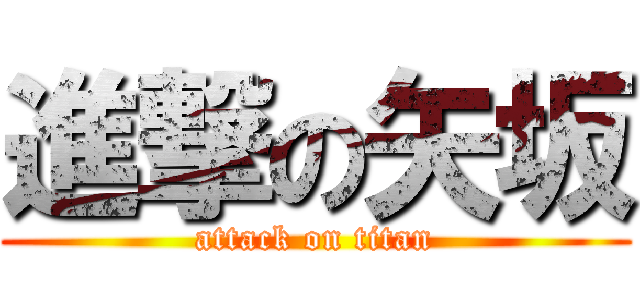 進撃の矢坂
attack on titan